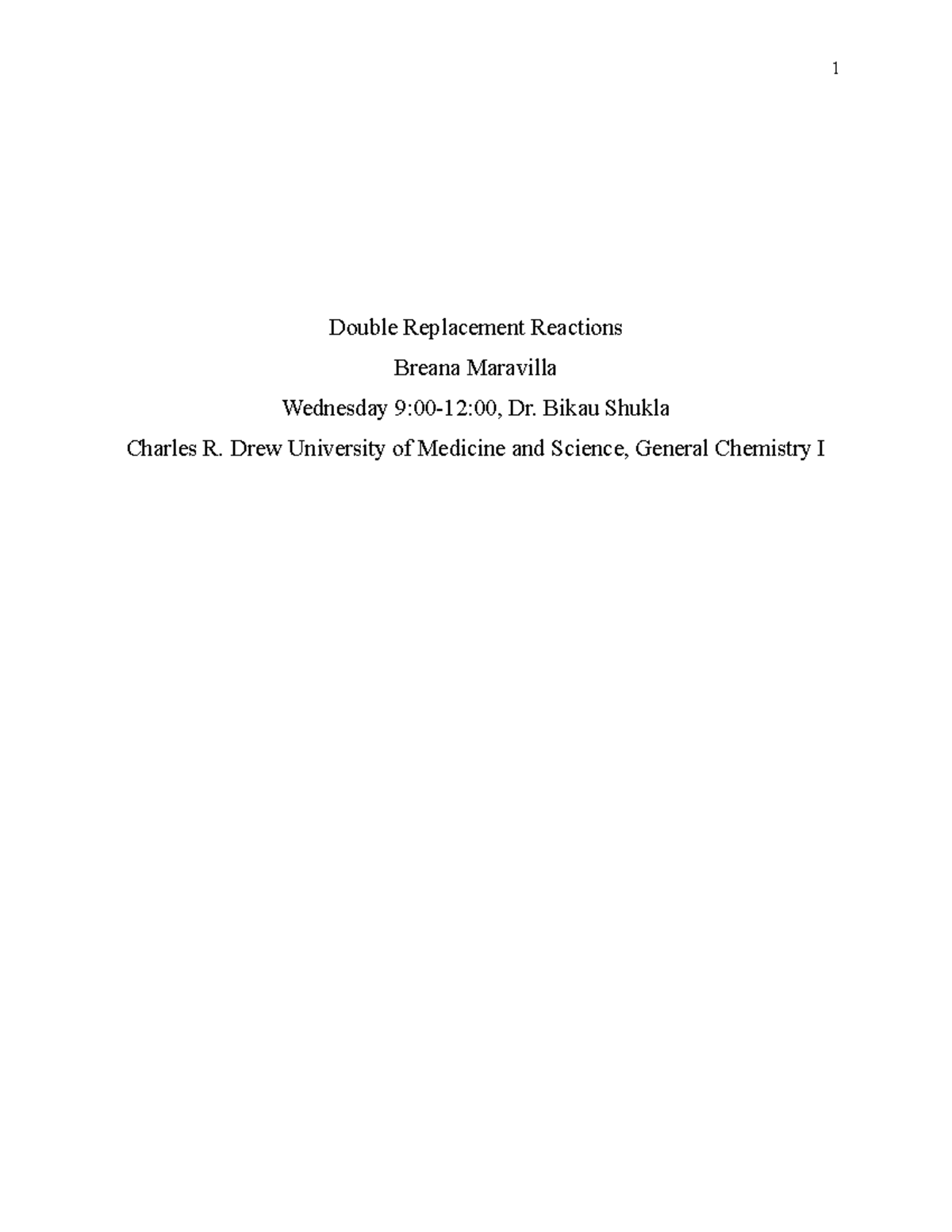 1

Double Replacement Reactions

Breana Maravilla

Wednesday 9:00-12:00, Dr. Bikau Shukla

Charles R. Drew University of Medicine and Science, General Chemistry I